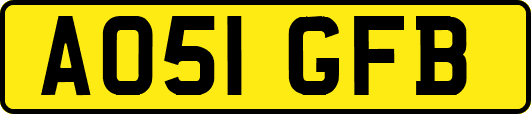 AO51 GFB